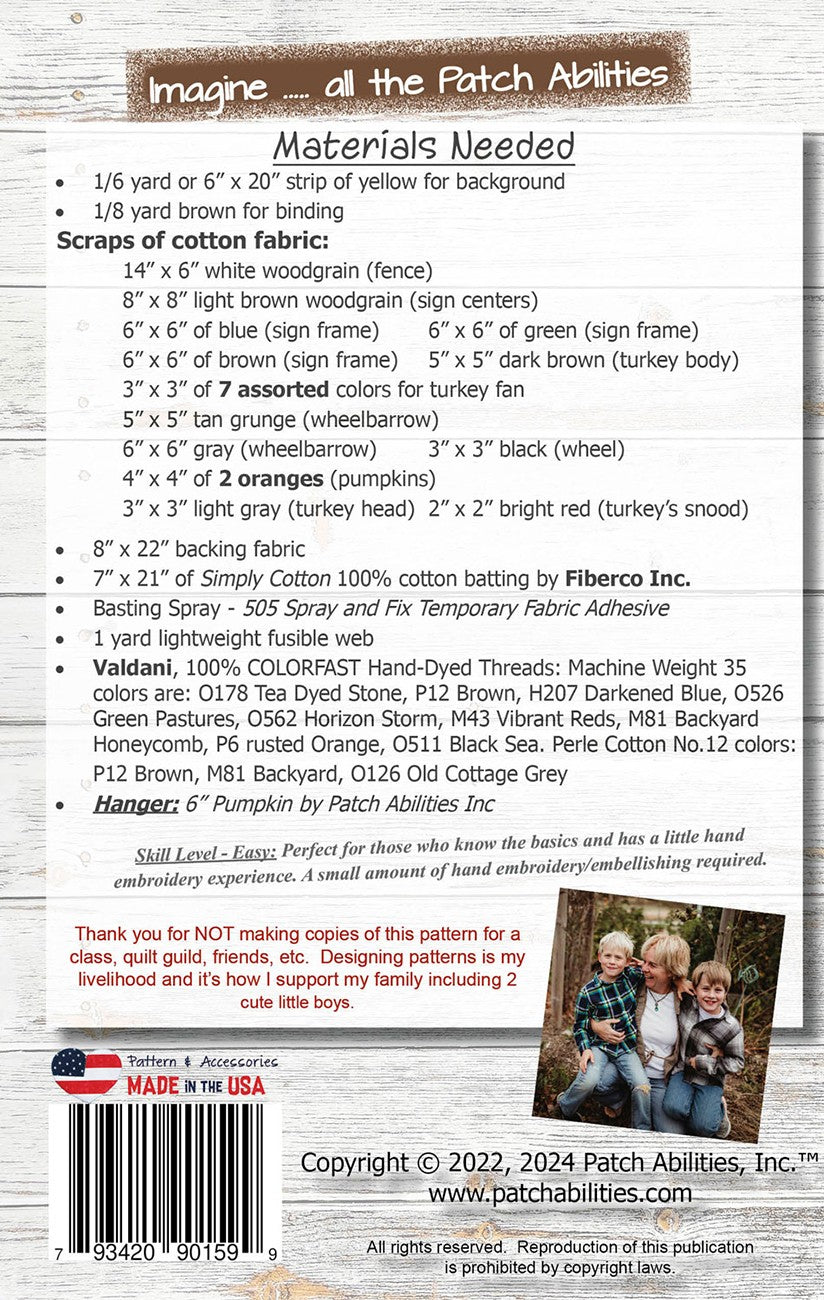 Imagine ..... all the Patch Abilities

Materials Needed

• 1/6 yard or 6" x 20" strip of yellow for background
• 1/8 yard brown for binding

Scraps of cotton fabric:

14" x 6" white woodgrain (fence)
8" x 8" light brown woodgrain (sign centers)
6" x 6" of blue (sign frame)   6" x 6" of green (sign frame)
6" x 6" of brown (sign frame)   5" x 5" dark brown (turkey body)
3" x 3" of 7 assorted colors for turkey fan
5" x 5" tan grunge (wheelbarrow)
6" x 6" gray (wheelbarrow)   3" x 3" black (wheel)
4" x 4" of 2 oranges (pumpkins)
3" x 3" light gray (turkey head)   2" x 2" bright red (turkey's snood)

• 8" x 22" backing fabric
• 7" x 21" of Simply Cotton 100% cotton batting by Fiberco Inc.
• Basting Spray - 505 Spray and Fix Temporary Fabric Adhesive
• 1 yard lightweight fusible web
• Valdani, 100% COLORFAST Hand-Dyed Threads: Machine Weight 35 colors are: O178 Tea Dyed Stone, P12 Brown, H207 Darkened Blue, O526 Green Pastures, O562 Horizon Storm, M43 Vibrant Reds, M81 Backyard Honeycomb, P6 rusted Orange, O511 Black Sea. Perle Cotton No.12 colors: P12 Brown, M81 Backyard, O126 Old Cottage Grey
• Hanger: 6" Pumpkin by Patch Abilities Inc

Skill Level - Easy: Perfect for those who know the basics and has a little hand embroidery experience. A small amount of hand embroidery/embellishing required.

Thank you for NOT making copies of this pattern for a class, quilt guild, friends, etc. Designing patterns is my livelihood and it's how I support my family including 2 cute little boys.

Pattern & Accessories
MADE IN THE USA

7 93420 90159 9

Copyright © 2022, 2024 Patch Abilities, Inc.™
www.patchabilities.com

All rights reserved. Reproduction of this publication is prohibited by copyright laws.